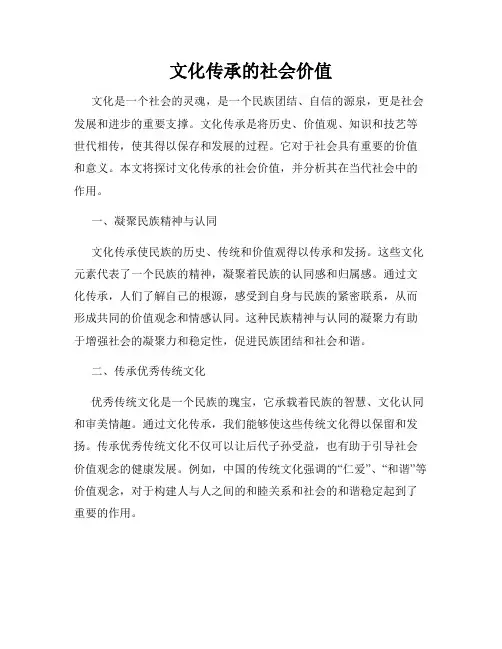 文化传承的社会价值

文化是一个社会的灵魂，是一个民族团结、自信的源泉，更是社会发展和进步的重要支撑。文化传承是将历史、价值观、知识和技艺等世代相传，使其得以保存和发展的过程。它对于社会具有重要的价值和意义。本文将探讨文化传承的社会价值，并分析其在当代社会中的作用。

一、凝聚民族精神与认同

文化传承使民族的历史、传统和价值观得以传承和发扬。这些文化元素代表了一个民族的精神，凝聚着民族的认同感和归属感。通过文化传承，人们了解自己的根源，感受到自身与民族的紧密联系，从而形成共同的价值观念和情感认同。这种民族精神与认同的凝聚力有助于增强社会的凝聚力和稳定性，促进民族团结和社会和谐。

二、传承优秀传统文化

优秀传统文化是一个民族的瑰宝，它承载着民族的智慧、文化认同和审美情趣。通过文化传承，我们能够使这些传统文化得以保留和发扬。传承优秀传统文化不仅可以让后代子孙受益，也有助于引导社会价值观念的健康发展。例如，中国的传统文化强调的“仁爱”、“和谐”等价值观念，对于构建人与人之间的和睦关系和社会的和谐稳定起到了重要的作用。